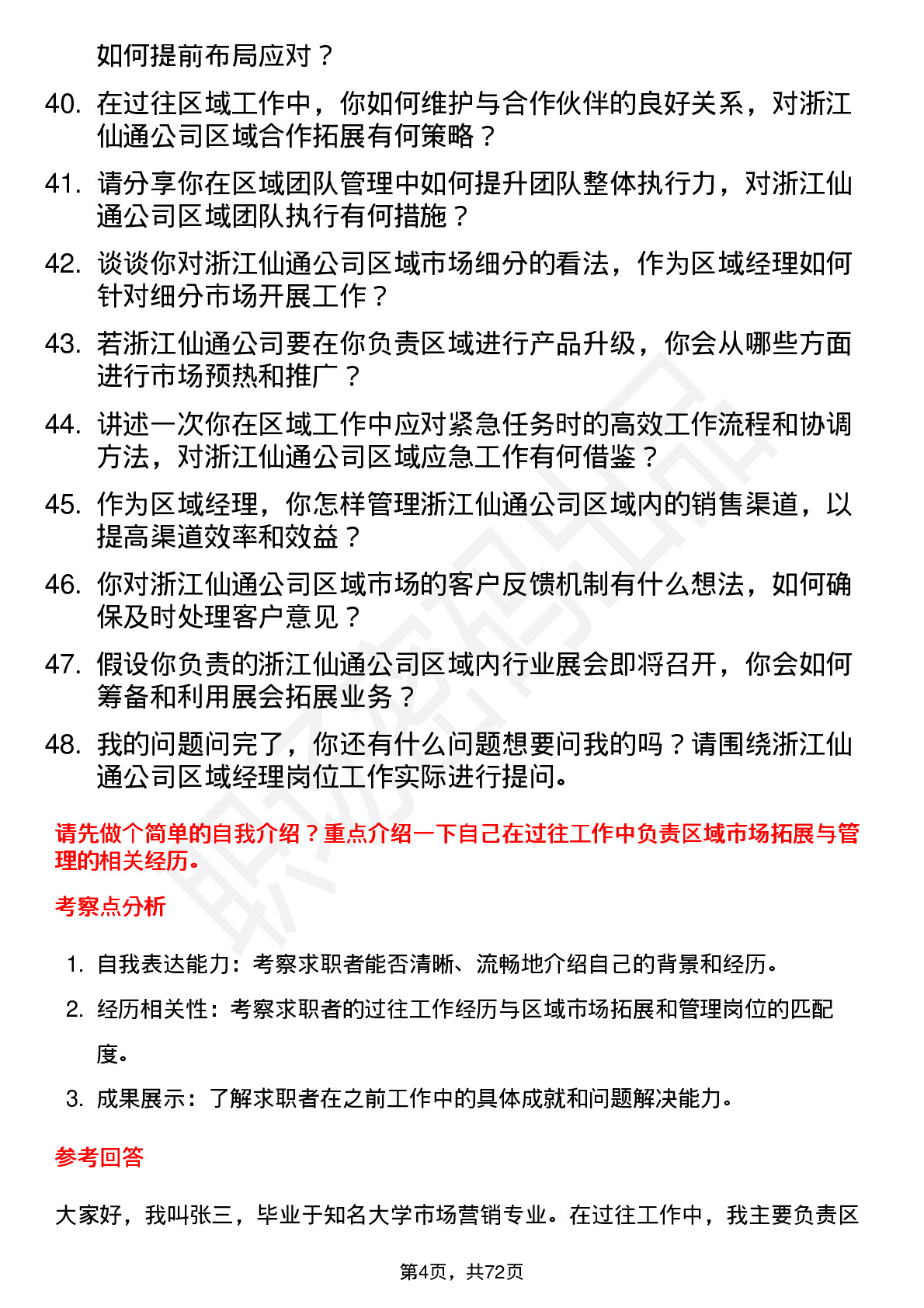 如何提前布局应对？

40. 在过往区域工作中，你如何维护与合作伙伴的良好关系，对浙江仙通公司区域合作拓展有何策略？

41. 请分享你在区域团队管理中如何提升团队整体执行力，对浙江仙通公司区域团队执行有何措施？

42. 谈谈你对浙江仙通公司区域市场细分的看法，作为区域经理如何针对细分市场开展工作？

43. 若浙江仙通公司要在你负责区域进行产品升级，你会从哪些方面进行市场预热和推广？

44. 讲述一次你在区域工作中应对紧急任务时的高效工作流程和协调方法，对浙江仙通公司区域应急工作有何借鉴？

45. 作为区域经理，你怎样管理浙江仙通公司区域内的销售渠道，以提高渠道效率和效益？

46. 你对浙江仙通公司区域市场的客户反馈机制有什么想法，如何确保及时处理客户意见？

47. 假设你负责的浙江仙通公司区域内行业展会即将召开，你会如何筹备和利用展会拓展业务？

48. 我的问题问完了，你还有什么问题想要问我的吗？请围绕浙江仙通公司区域经理岗位工作实际进行提问。

请先做个简单的自我介绍？重点介绍一下自己在过往工作中负责区域市场拓展与管理的相关经历。

考察点分析

1. 自我表达能力：考察求职者能否清晰、流畅地介绍自己的背景和经历。

2. 经历相关性：考察求职者的过往工作经历与区域市场拓展和管理岗位的匹配度。

3. 成果展示：了解求职者在之前工作中的具体成就和问题解决能力。

参考回答

大家好，我叫张三，毕业于知名大学市场营销专业。在过往工作中，我主要负责区

第4页，共72页